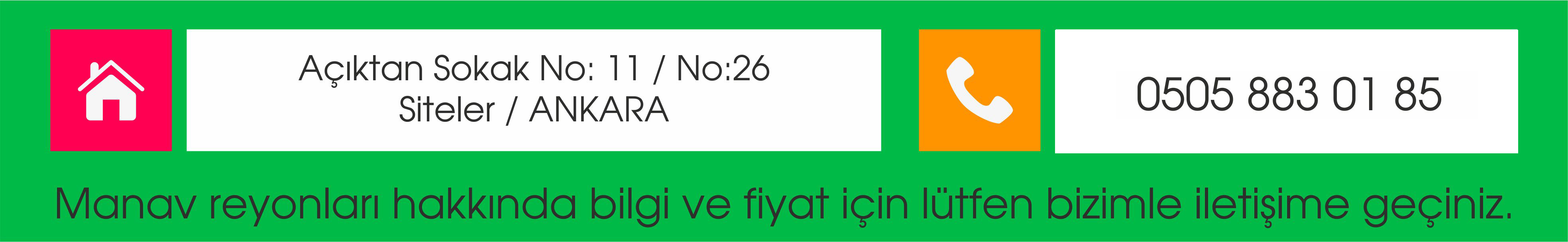 Açıktan Sokak No: 11 / No:26
Siteler / ANKARA

0505 883 01 85

Manav reyonları hakkında bilgi ve fiyat için lütfen bizimle iletişime geçiniz.